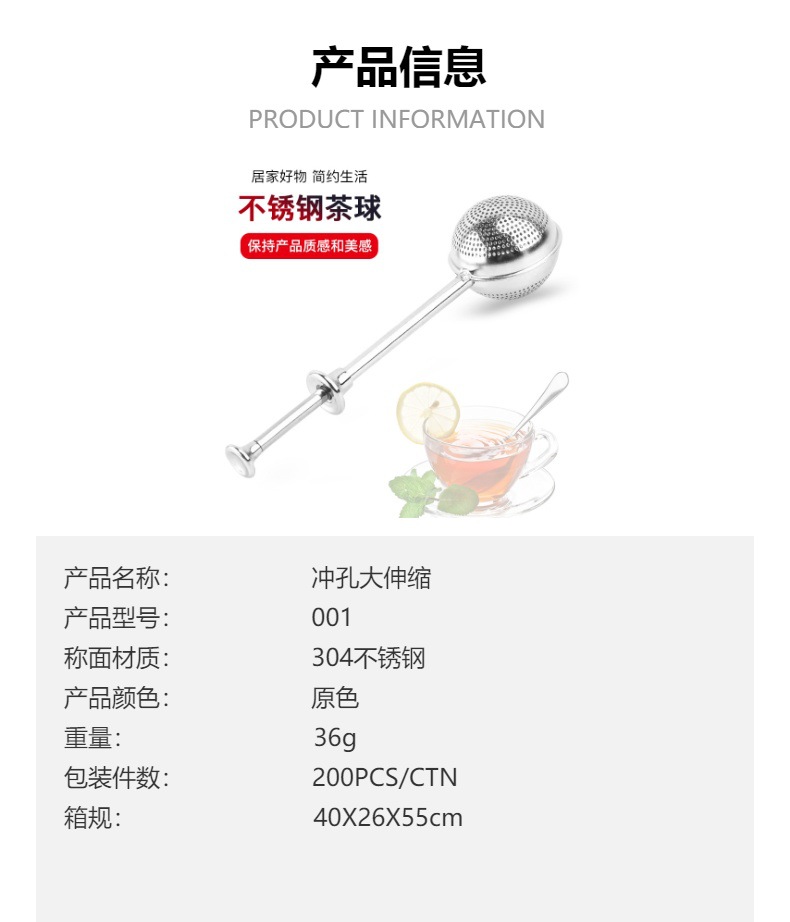 产品信息
PRODUCT INFORMATION

居家好物 简约生活
不锈钢茶球
保持产品质感和美感

产品名称: 冲孔大伸缩
产品型号: 001
称面材质: 304不锈钢
产品颜色: 原色
重量: 36g
包装件数: 200PCS/CTN
箱规: 40X26X55cm